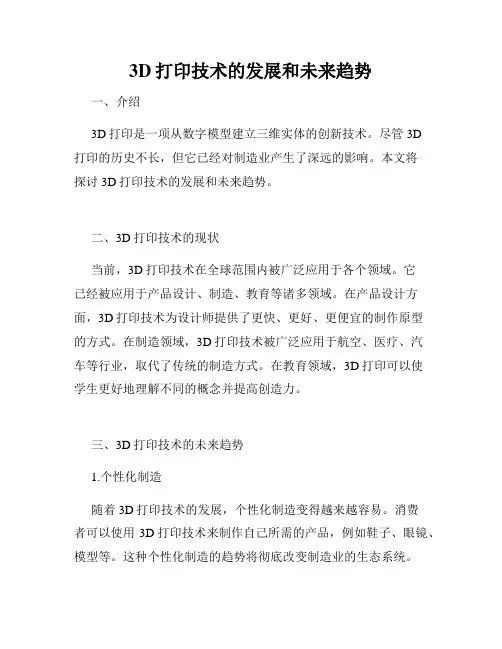 3D 打印技术的发展和未来趋势

一、介绍

3D 打印是一项从数字模型建立三维实体的创新技术。尽管 3D 打印的历史不长，但它已经对制造业产生了深远的影响。本文将探讨 3D 打印技术的发展和未来趋势。

二、3D 打印技术的现状

当前，3D 打印技术在全球范围内被广泛应用于各个领域。它已经被应用于产品设计、制造、教育等诸多领域。在产品设计方面，3D 打印技术为设计师提供了更快、更好、更便宜的制作原型的方式。在制造领域，3D 打印技术被广泛应用于航空、医疗、汽车等行业，取代了传统的制造方式。在教育领域，3D 打印可以使学生更好地理解不同的概念并提高创造力。

三、3D 打印技术的未来趋势

1.个性化制造

随着 3D 打印技术的发展，个性化制造变得越来越容易。消费者可以使用 3D 打印技术来制作自己所需的产品，例如鞋子、眼镜、模型等。这种个性化制造的趋势将彻底改变制造业的生态系统。